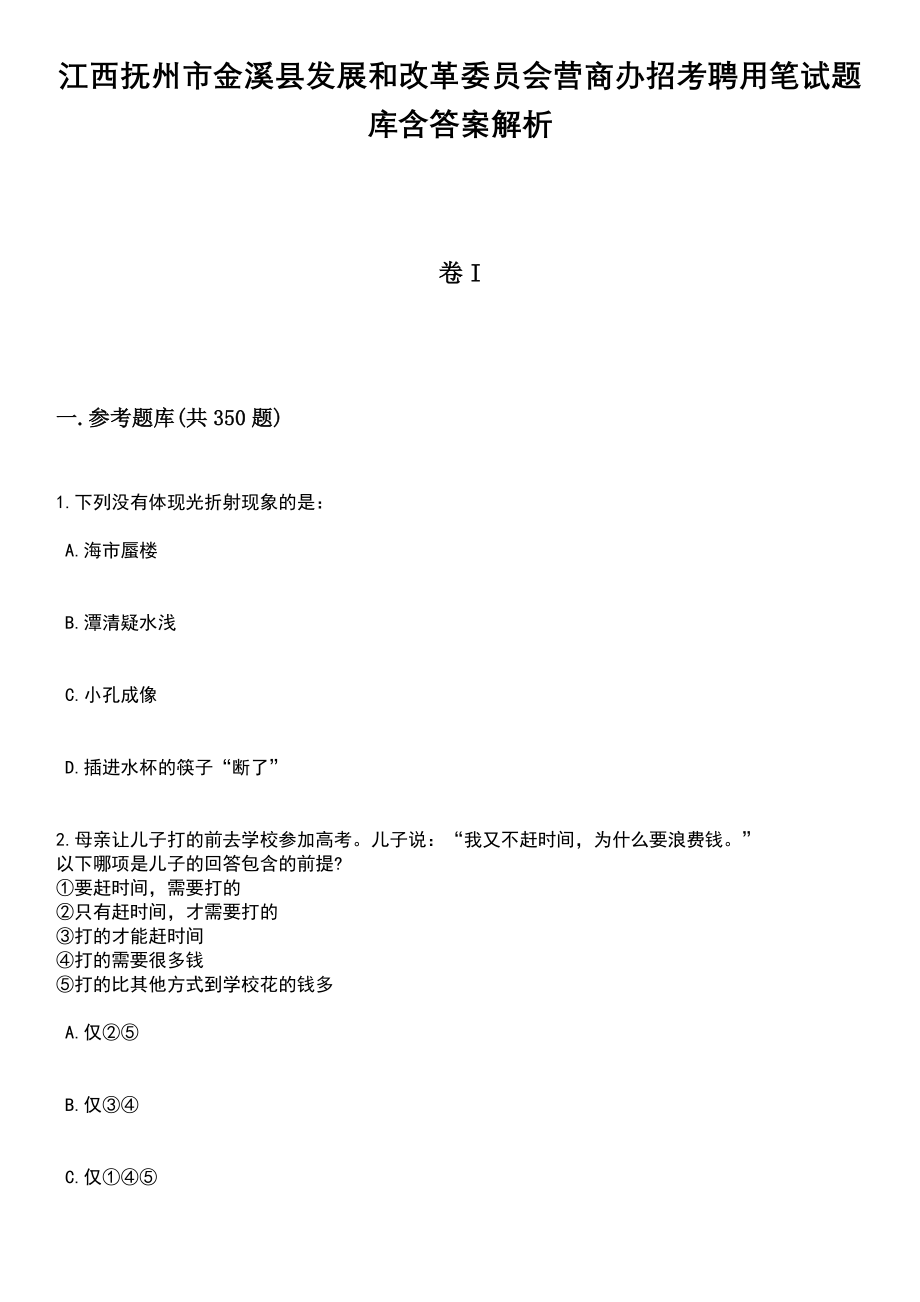 江西抚州市金溪县发展和改革委员会营商办招考聘用笔试题库含答案解析

卷 I

一.参考题库(共 350 题)

1.下列没有体现光折射现象的是：

A.海市蜃楼

B.潭清疑水浅

C.小孔成像

D.插进水杯的筷子“断了”

2.母亲让儿子打的前去学校参加高考。儿子说：“我又不赶时间，为什么要浪费钱。”
以下哪项是儿子的回答包含的前提?
①要赶时间，需要打的
②只有赶时间，才需要打的
③打的才能赶时间
④打的需要很多钱
⑤打的比其他方式到学校花的钱多

A.仅②⑤

B.仅③④

C.仅①④⑤